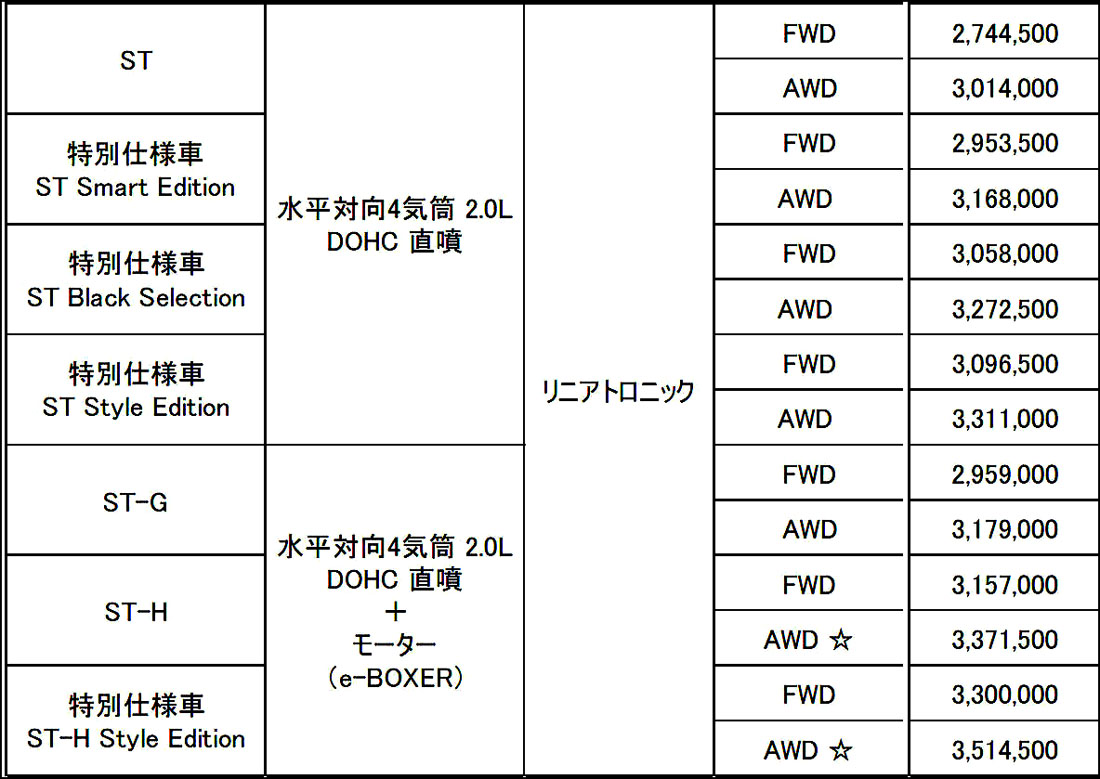 | ST | 水平対向4気筒 2.0L DOHC 直噴 | リニアトロニック | FWD | 2,744,500 |
|---|---|---|---|---|
| | | | AWD | 3,014,000 |
| 特別仕様車 ST Smart Edition | | | FWD | 2,953,500 |
| | | | AWD | 3,168,000 |
| 特別仕様車 ST Black Selection | | | FWD | 3,058,000 |
| | | | AWD | 3,272,500 |
| 特別仕様車 ST Style Edition | | | FWD | 3,096,500 |
| | | | AWD | 3,311,000 |
| ST-G | 水平対向4気筒 2.0L DOHC 直噴 ＋ モーター (e-BOXER) | | FWD | 2,959,000 |
| | | | AWD | 3,179,000 |
| ST-H | | | FWD | 3,157,000 |
| | | | AWD ☆ | 3,371,500 |
| 特別仕様車 ST-H Style Edition | | | FWD | 3,300,000 |
| | | | AWD ☆ | 3,514,500 |